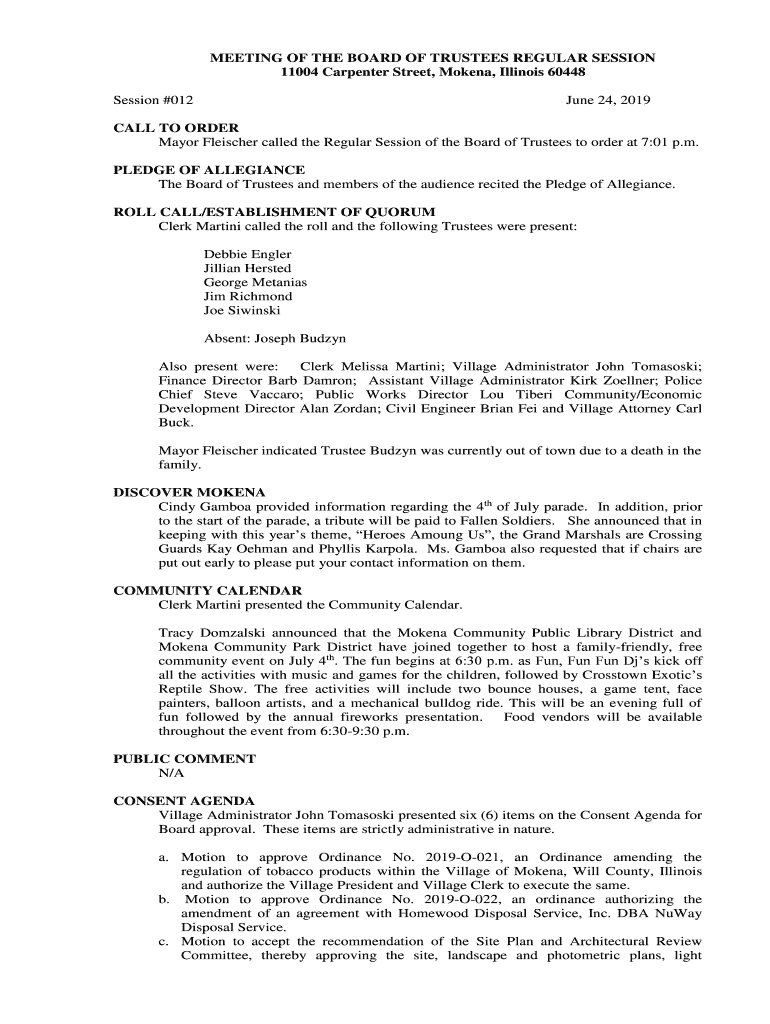 MEETING OF THE BOARD OF TRUSTEES REGULAR SESSION
11004 Carpenter Street, Mokena, Illinois 60448

Session #012 June 24, 2019

CALL TO ORDER
Mayor Fleischer called the Regular Session of the Board of Trustees to order at 7:01 p.m.

PLEDGE OF ALLEGIANCE
The Board of Trustees and members of the audience recited the Pledge of Allegiance.

ROLL CALL/ESTABLISHMENT OF QUORUM
Clerk Martini called the roll and the following Trustees were present:

Debbie Engler
Jillian Hersted
George Metanias
Jim Richmond
Joe Siwinski

Absent: Joseph Budzyn

Also present were: Clerk Melissa Martini; Village Administrator John Tomasoski; Finance Director Barb Damron; Assistant Village Administrator Kirk Zoellner; Police Chief Steve Vaccaro; Public Works Director Lou Tiberi Community/Economic Development Director Alan Zordan; Civil Engineer Brian Fei and Village Attorney Carl Buck.

Mayor Fleischer indicated Trustee Budzyn was currently out of town due to a death in the family.

DISCOVER MOKENA
Cindy Gamboa provided information regarding the 4$^{th}$ of July parade. In addition, prior to the start of the parade, a tribute will be paid to Fallen Soldiers. She announced that in keeping with this year's theme, "Heroes Amoung Us", the Grand Marshals are Crossing Guards Kay Oehman and Phyllis Karpola. Ms. Gamboa also requested that if chairs are put out early to please put your contact information on them.

COMMUNITY CALENDAR
Clerk Martini presented the Community Calendar.

Tracy Domzalski announced that the Mokena Community Public Library District and Mokena Community Park District have joined together to host a family-friendly, free community event on July 4$^{th}$. The fun begins at 6:30 p.m. as Fun, Fun Fun Dj's kick off all the activities with music and games for the children, followed by Crosstown Exotic's Reptile Show. The free activities will include two bounce houses, a game tent, face painters, balloon artists, and a mechanical bulldog ride. This will be an evening full of fun followed by the annual fireworks presentation. Food vendors will be available throughout the event from 6:30-9:30 p.m.

PUBLIC COMMENT
N/A

CONSENT AGENDA
Village Administrator John Tomasoski presented six (6) items on the Consent Agenda for Board approval. These items are strictly administrative in nature.

a. Motion to approve Ordinance No. 2019-O-021, an Ordinance amending the regulation of tobacco products within the Village of Mokena, Will County, Illinois and authorize the Village President and Village Clerk to execute the same.
b. Motion to approve Ordinance No. 2019-O-022, an ordinance authorizing the amendment of an agreement with Homewood Disposal Service, Inc. DBA NuWay Disposal Service.
c. Motion to accept the recommendation of the Site Plan and Architectural Review Committee, thereby approving the site, landscape and photometric plans, light